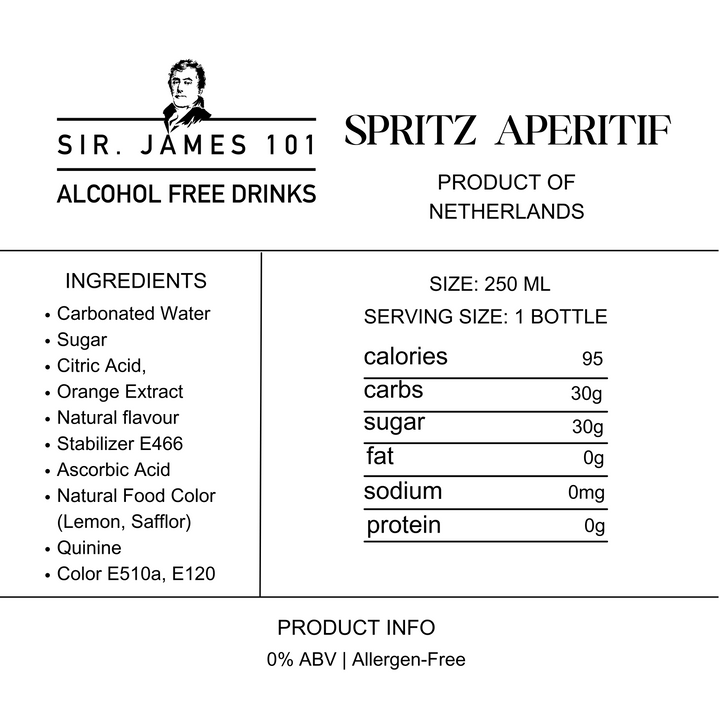 SIR. JAMES 101

ALCOHOL FREE DRINKS

SPRITZ APERITIF

PRODUCT OF NETHERLANDS

INGREDIENTS

- Carbonated Water
- Sugar
- Citric Acid,
- Orange Extract
- Natural flavour
- Stabilizer E466
- Ascorbic Acid
- Natural Food Color (Lemon, Safflor)
- Quinine
- Color E510a, E120

SIZE: 250 ML

SERVING SIZE: 1 BOTTLE

| calories | 95 |
|---|---|
| carbs | 30g |
| sugar | 30g |
| fat | 0g |
| sodium | 0mg |
| protein | 0g |

PRODUCT INFO

0% ABV | Allergen-Free